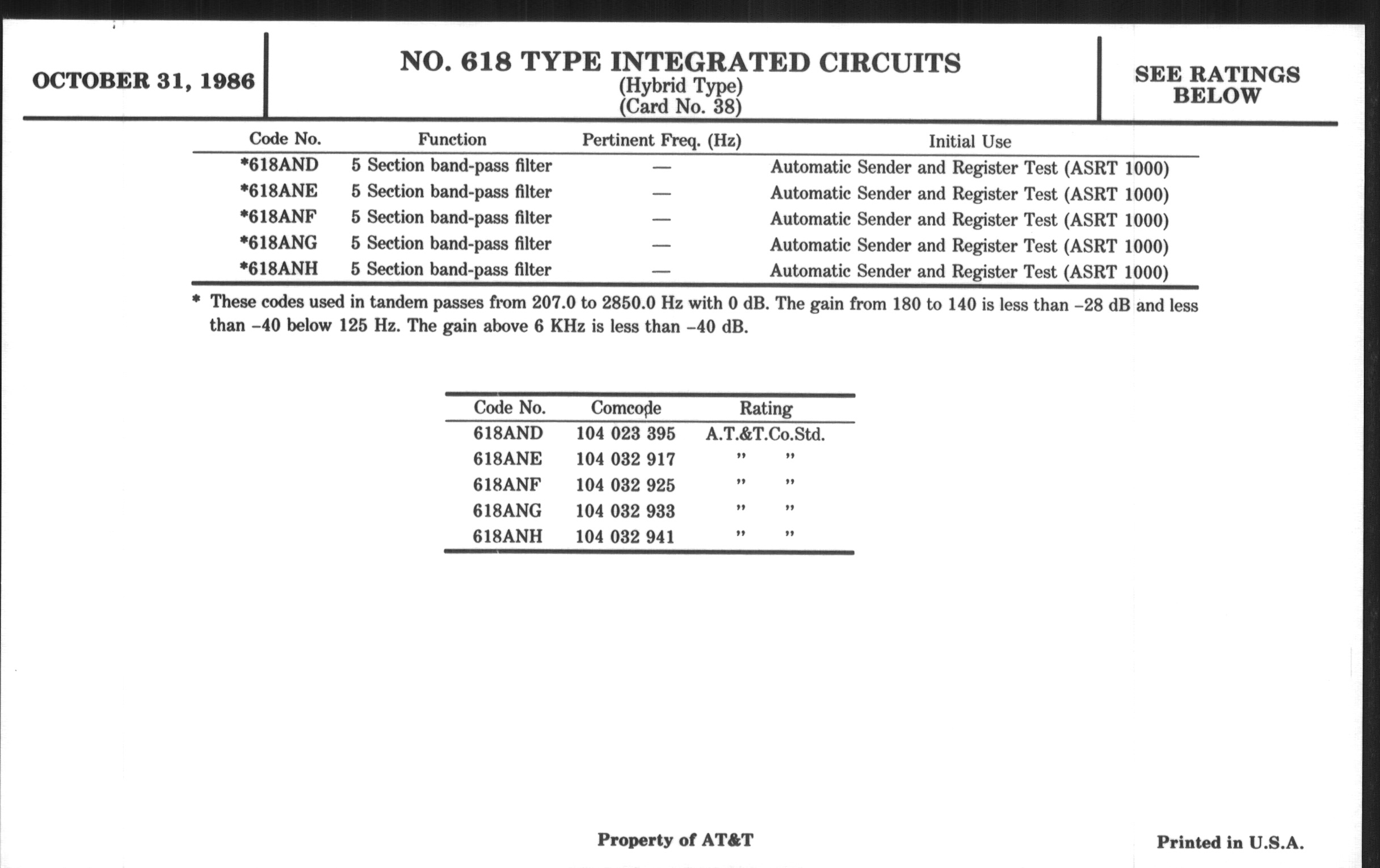 OCTOBER 31, 1986

NO. 618 TYPE INTEGRATED CIRCUITS
(Hybrid Type)
(Card No. 38)

SEE RATINGS BELOW

| Code No. | Function | Pertinent Freq. (Hz) | Initial Use |
|---|---|---|---|
| *618AND | 5 Section band-pass filter | — | Automatic Sender and Register Test (ASRT 1000) |
| *618ANE | 5 Section band-pass filter | — | Automatic Sender and Register Test (ASRT 1000) |
| *618ANF | 5 Section band-pass filter | — | Automatic Sender and Register Test (ASRT 1000) |
| *618ANG | 5 Section band-pass filter | — | Automatic Sender and Register Test (ASRT 1000) |
| *618ANH | 5 Section band-pass filter | — | Automatic Sender and Register Test (ASRT 1000) |

* These codes used in tandem passes from 207.0 to 2850.0 Hz with 0 dB. The gain from 180 to 140 is less than –28 dB and less than –40 below 125 Hz. The gain above 6 KHz is less than –40 dB.

| Code No. | Comcode | Rating |
|---|---|---|
| 618AND | 104 023 395 | A.T.&T.Co.Std. |
| 618ANE | 104 032 917 | " " |
| 618ANF | 104 032 925 | " " |
| 618ANG | 104 032 933 | " " |
| 618ANH | 104 032 941 | " " |

Property of AT&T

Printed in U.S.A.